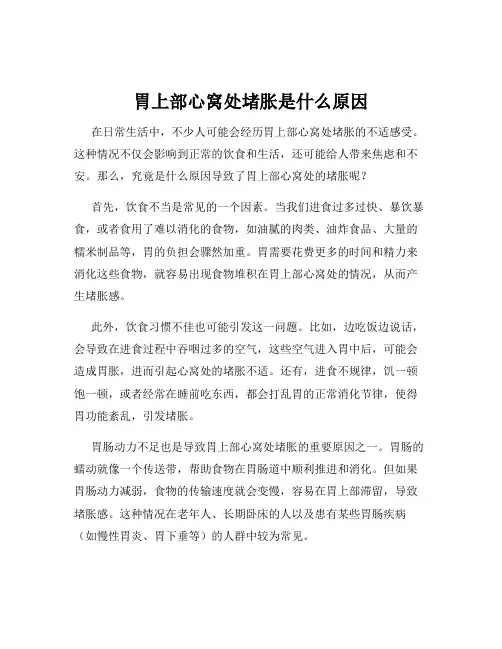 胃上部心窝处堵胀是什么原因

在日常生活中，不少人可能会经历胃上部心窝处堵胀的不适感受。这种情况不仅会影响到正常的饮食和生活，还可能给人带来焦虑和不安。那么，究竟是什么原因导致了胃上部心窝处的堵胀呢？

首先，饮食不当是常见的一个因素。当我们进食过多过快、暴饮暴食，或者食用了难以消化的食物，如油腻的肉类、油炸食品、大量的糯米制品等，胃的负担会骤然加重。胃需要花费更多的时间和精力来消化这些食物，就容易出现食物堆积在胃上部心窝处的情况，从而产生堵胀感。

此外，饮食习惯不佳也可能引发这一问题。比如，边吃饭边说话，会导致在进食过程中吞咽过多的空气，这些空气进入胃中后，可能会造成胃胀，进而引起心窝处的堵胀不适。还有，进食不规律，饥一顿饱一顿，或者经常在睡前吃东西，都会打乱胃的正常消化节律，使得胃功能紊乱，引发堵胀。

胃肠动力不足也是导致胃上部心窝处堵胀的重要原因之一。胃肠的蠕动就像一个传送带，帮助食物在胃肠道中顺利推进和消化。但如果胃肠动力减弱，食物的传输速度就会变慢，容易在胃上部滞留，导致堵胀感。这种情况在老年人、长期卧床的人以及患有某些胃肠疾病（如慢性胃炎、胃下垂等）的人群中较为常见。